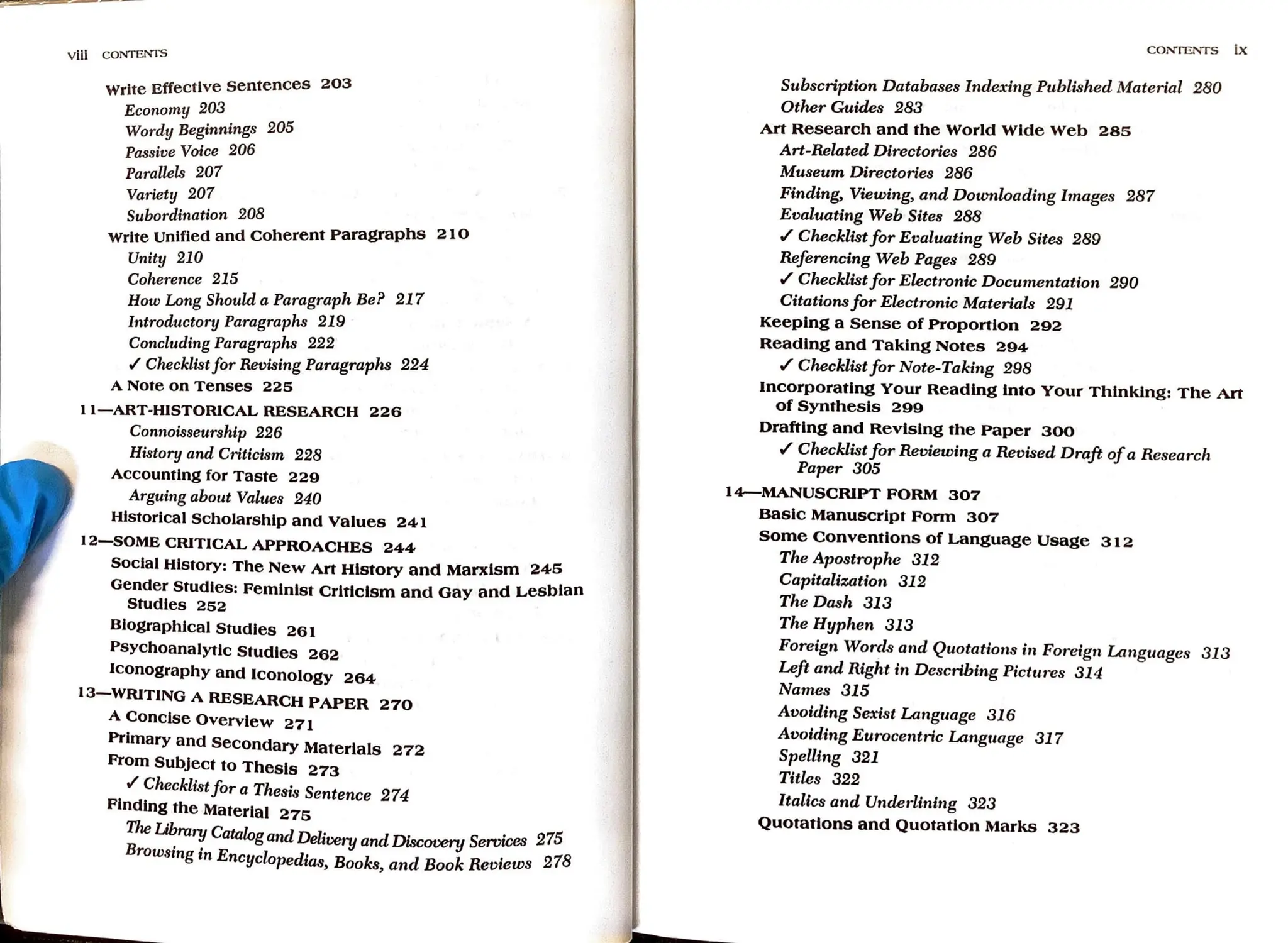 viii CONTENTS

Write Effective Sentences 203
Economy 203
Wordy Beginnings 205
Passive Voice 206
Parallels 207
Variety 207
Subordination 208
Write Unified and Coherent Paragraphs 210
Unity 210
Coherence 215
How Long Should a Paragraph Be? 217
Introductory Paragraphs 219
Concluding Paragraphs 222
✓ Checklist for Revising Paragraphs 224
A Note on Tenses 225
11—ART-HISTORICAL RESEARCH 226
Connoisseurship 226
History and Criticism 228
Accounting for Taste 229
Arguing about Values 240
Historical Scholarship and Values 241
12—SOME CRITICAL APPROACHES 244
Social History: The New Art History and Marxism 245
Gender Studies: Feminist Criticism and Gay and Lesbian Studies 252
Biographical Studies 261
Psychoanalytic Studies 262
Iconography and Iconology 264
13—WRITING A RESEARCH PAPER 270
A Concise Overview 271
Primary and Secondary Materials 272
From Subject to Thesis 273
✓ Checklist for a Thesis Sentence 274
Finding the Material 275
The Library Catalog and Delivery and Discovery Services 275
Browsing in Encyclopedias, Books, and Book Reviews 278

CONTENTS ix

Subscription Databases Indexing Published Material 280
Other Guides 283
Art Research and the World Wide Web 285
Art-Related Directories 286
Museum Directories 286
Finding, Viewing, and Downloading Images 287
Evaluating Web Sites 288
✓ Checklist for Evaluating Web Sites 289
Referencing Web Pages 289
✓ Checklist for Electronic Documentation 290
Citations for Electronic Materials 291
Keeping a Sense of Proportion 292
Reading and Taking Notes 294
✓ Checklist for Note-Taking 298
Incorporating Your Reading into Your Thinking: The Art of Synthesis 299
Drafting and Revising the Paper 300
✓ Checklist for Reviewing a Revised Draft of a Research Paper 305
14—MANUSCRIPT FORM 307
Basic Manuscript Form 307
Some Conventions of Language Usage 312
The Apostrophe 312
Capitalization 312
The Dash 313
The Hyphen 313
Foreign Words and Quotations in Foreign Languages 313
Left and Right in Describing Pictures 314
Names 315
Avoiding Sexist Language 316
Avoiding Eurocentric Language 317
Spelling 321
Titles 322
Italics and Underlining 323
Quotations and Quotation Marks 323